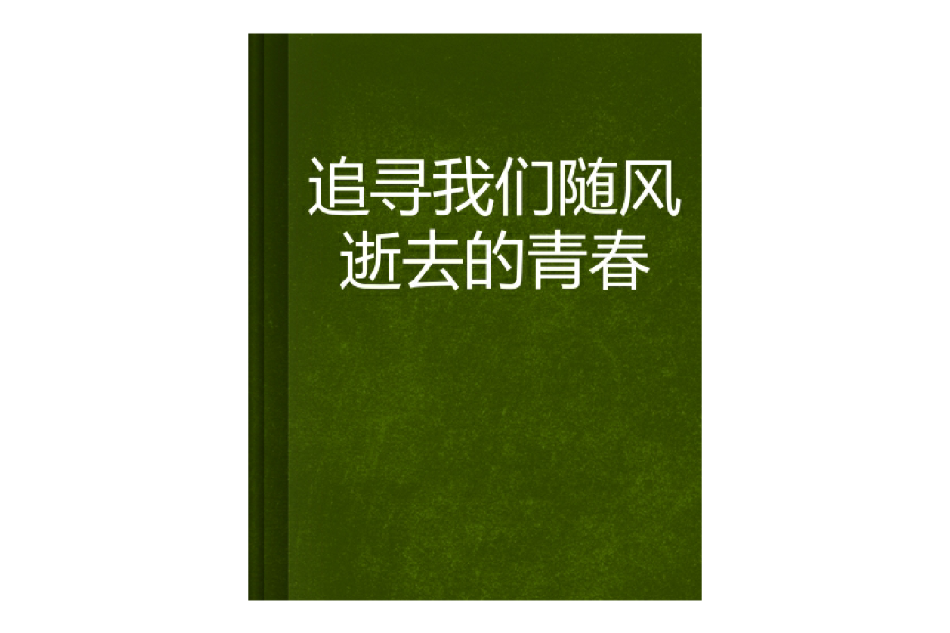 追寻我们随风逝去的青春